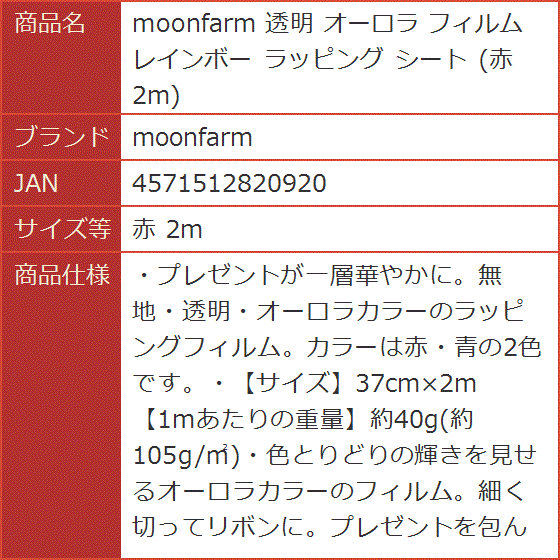 | 商品名 | moonfarm 透明 オーロラ フィルム レインボー ラッピング シート (赤 2m) |
|---|---|
| ブランド | moonfarm |
| JAN | 4571512820920 |
| サイズ等 | 赤 2m |
| 商品仕様 | ・プレゼントが一層華やかに。無地・透明・オーロラカラーのラッピングフィルム。カラーは赤・青の2色です。・【サイズ】37cm×2m 【1mあたりの重量】約40g(約105g/㎡)・色とりどりの輝きを見せるオーロラカラーのフィルム。細く切ってリボンに。プレゼントを包ん |